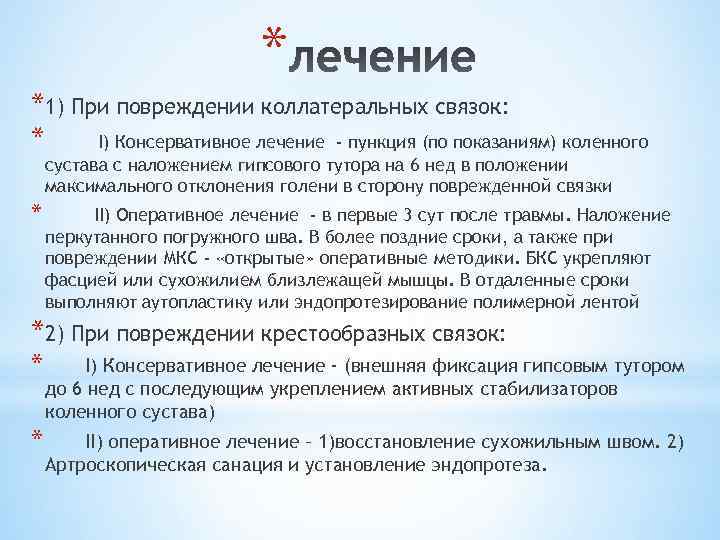 *лечение

*1) При повреждении коллатеральных связок:

* I) Консервативное лечение - пункция (по показаниям) коленного сустава с наложением гипсового тутора на 6 нед в положении максимального отклонения голени в сторону поврежденной связки

* II) Оперативное лечение - в первые 3 сут после травмы. Наложение перкутанного погружного шва. В более поздние сроки, а также при повреждении МКС - «открытые» оперативные методики. БКС укрепляют фасцией или сухожилием близлежащей мышцы. В отдаленные сроки выполняют аутопластику или эндопротезирование полимерной лентой

*2) При повреждении крестообразных связок:

* I) Консервативное лечение - (внешняя фиксация гипсовым тутором до 6 нед с последующим укреплением активных стабилизаторов коленного сустава)

* II) оперативное лечение – 1)восстановление сухожильным швом. 2) Артроскопическая санация и установление эндопротеза.